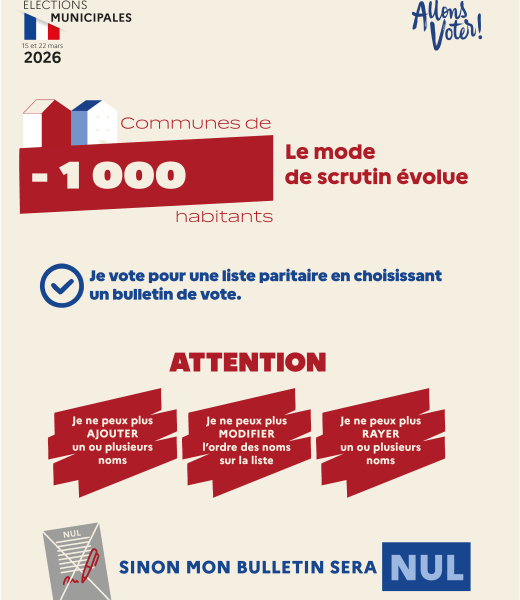 ÉLECTIONS
MUNICIPALES
15 et 22 mars
2026

Allons Voter!

Communes de
- 1 000
habitants

Le mode de scrutin évolue

Je vote pour une liste paritaire en choisissant un bulletin de vote.

ATTENTION

Je ne peux plus AJOUTER un ou plusieurs noms

Je ne peux plus MODIFIER l'ordre des noms sur la liste

Je ne peux plus RAYER un ou plusieurs noms

NUL

SINON MON BULLETIN SERA NUL